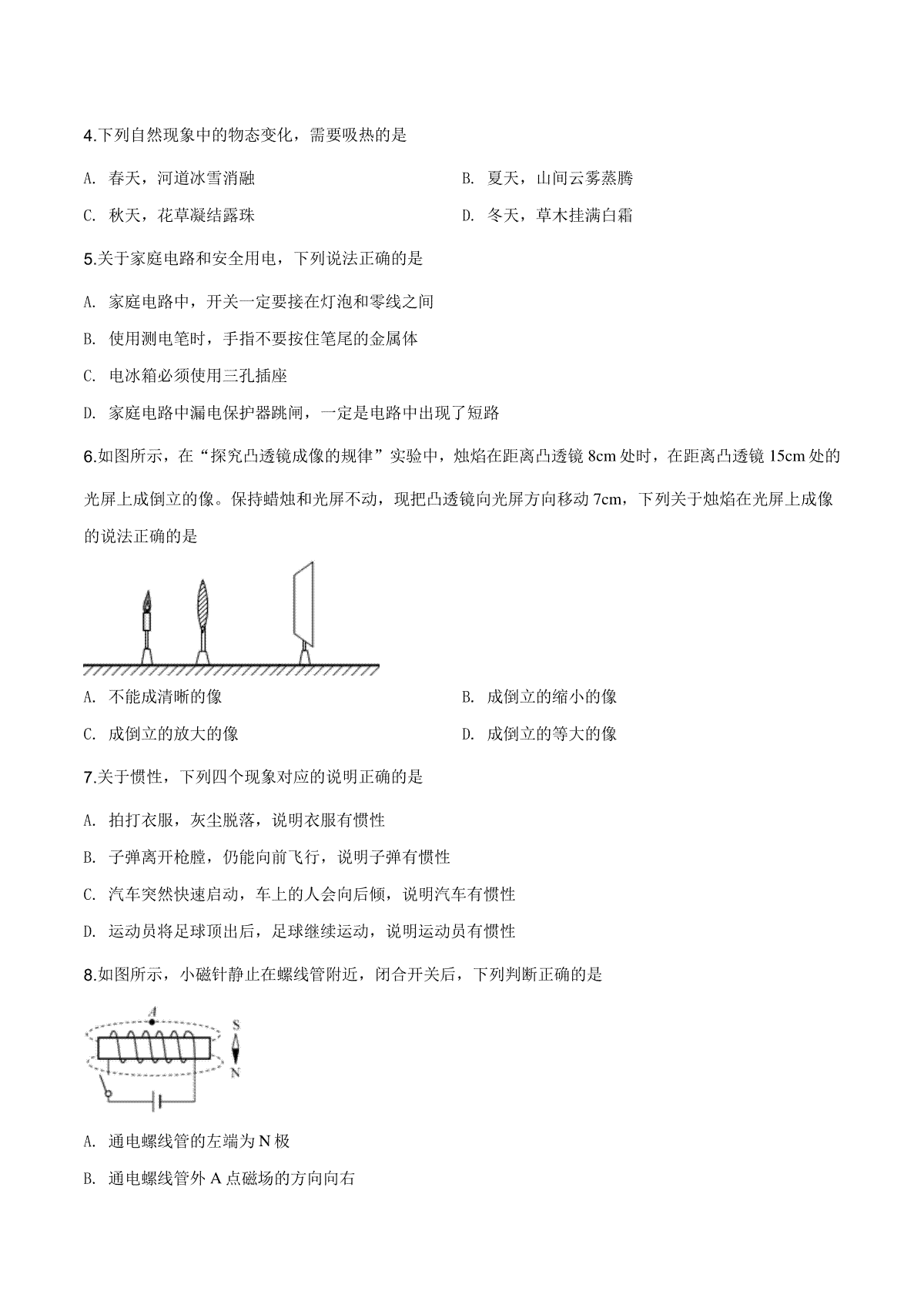 4.下列自然现象中的物态变化，需要吸热的是

A. 春天，河道冰雪消融

B. 夏天，山间云雾蒸腾

C. 秋天，花草凝结露珠

D. 冬天，草木挂满白霜

5.关于家庭电路和安全用电，下列说法正确的是

A. 家庭电路中，开关一定要接在灯泡和零线之间

B. 使用测电笔时，手指不要按住笔尾的金属体

C. 电冰箱必须使用三孔插座

D. 家庭电路中漏电保护器跳闸，一定是电路中出现了短路

6.如图所示，在“探究凸透镜成像的规律”实验中，烛焰在距离凸透镜 8cm 处时，在距离凸透镜 15cm 处的光屏上成倒立的像。保持蜡烛和光屏不动，现把凸透镜向光屏方向移动 7cm，下列关于烛焰在光屏上成像的说法正确的是

A. 不能成清晰的像

B. 成倒立的缩小的像

C. 成倒立的放大的像

D. 成倒立的等大的像

7.关于惯性，下列四个现象对应的说明正确的是

A. 拍打衣服，灰尘脱落，说明衣服有惯性

B. 子弹离开枪膛，仍能向前飞行，说明子弹有惯性

C. 汽车突然快速启动，车上的人会向后倾，说明汽车有惯性

D. 运动员将足球顶出后，足球继续运动，说明运动员有惯性

8.如图所示，小磁针静止在螺线管附近，闭合开关后，下列判断正确的是

A

S

N

A. 通电螺线管的左端为 N 极

B. 通电螺线管外 A 点磁场的方向向右